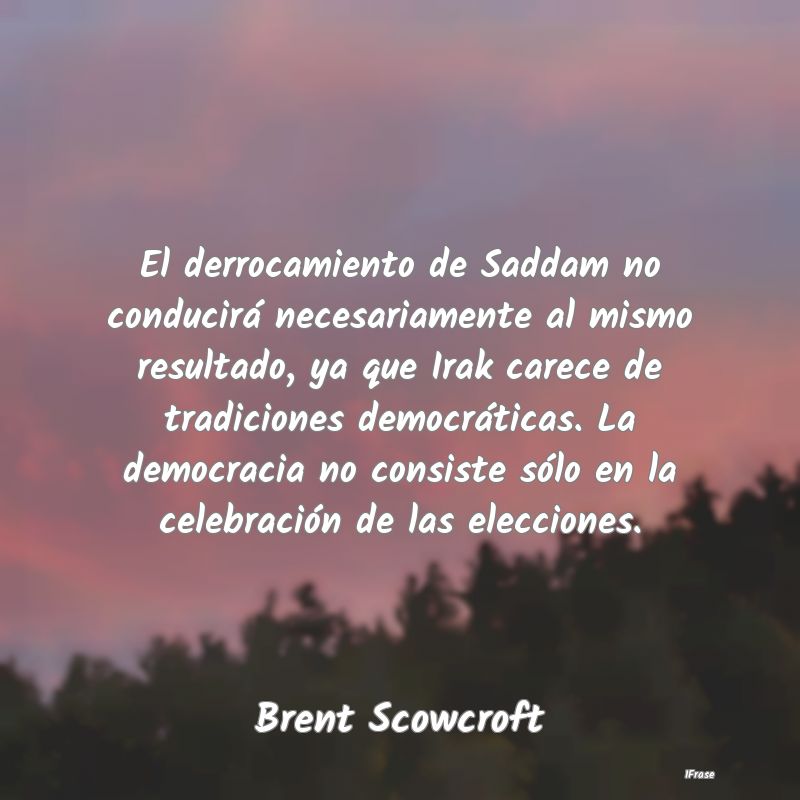 El derrocamiento de Saddam no conducirá necesariamente al mismo resultado, ya que Irak carece de tradiciones democráticas. La democracia no consiste sólo en la celebración de las elecciones.

Brent Scowcroft

IFrase